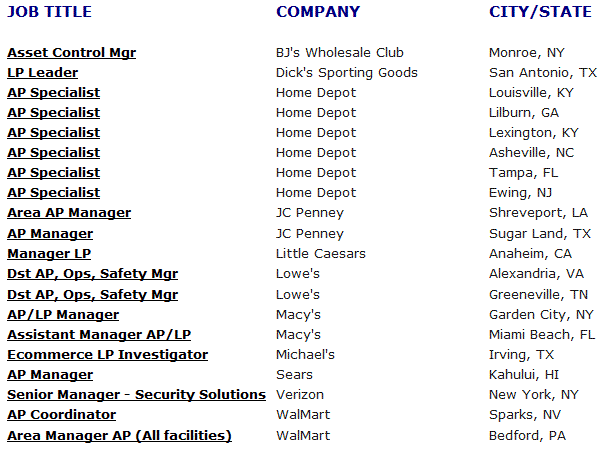 | JOB TITLE | COMPANY | CITY/STATE |
|---|---|---|
| Asset Control Mgr | BJ's Wholesale Club | Monroe, NY |
| LP Leader | Dick's Sporting Goods | San Antonio, TX |
| AP Specialist | Home Depot | Louisville, KY |
| AP Specialist | Home Depot | Lilburn, GA |
| AP Specialist | Home Depot | Lexington, KY |
| AP Specialist | Home Depot | Asheville, NC |
| AP Specialist | Home Depot | Tampa, FL |
| AP Specialist | Home Depot | Ewing, NJ |
| Area AP Manager | JC Penney | Shreveport, LA |
| AP Manager | JC Penney | Sugar Land, TX |
| Manager LP | Little Caesars | Anaheim, CA |
| Dst AP, Ops, Safety Mgr | Lowe's | Alexandria, VA |
| Dst AP, Ops, Safety Mgr | Lowe's | Greeneville, TN |
| AP/LP Manager | Macy's | Garden City, NY |
| Assistant Manager AP/LP | Macy's | Miami Beach, FL |
| Ecommerce LP Investigator | Michael's | Irving, TX |
| AP Manager | Sears | Kahului, HI |
| Senior Manager - Security Solutions | Verizon | New York, NY |
| AP Coordinator | WalMart | Sparks, NV |
| Area Manager AP (All facilities) | WalMart | Bedford, PA |